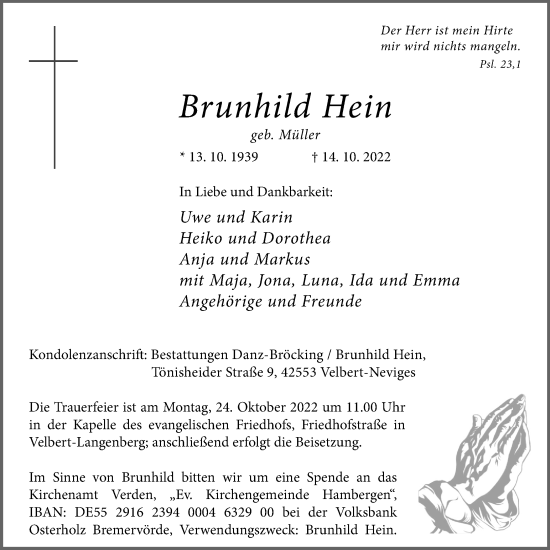 Der Herr ist mein Hirte
mir wird nichts mangeln.
Psl. 23,1

Brunhild Hein
geb. Müller
* 13. 10. 1939 † 14. 10. 2022

In Liebe und Dankbarkeit:

Uwe und Karin
Heiko und Dorothea
Anja und Markus
mit Maja, Jona, Luna, Ida und Emma
Angehörige und Freunde

Kondolenzanschrift: Bestattungen Danz-Bröcking / Brunhild Hein, Tönisheider Straße 9, 42553 Velbert-Neviges

Die Trauerfeier ist am Montag, 24. Oktober 2022 um 11.00 Uhr in der Kapelle des evangelischen Friedhofs, Friedhofstraße in Velbert-Langenberg; anschließend erfolgt die Beisetzung.

Im Sinne von Brunhild bitten wir um eine Spende an das Kirchenamt Verden, „Ev. Kirchengemeinde Hambergen“, IBAN: DE55 2916 2394 0004 6329 00 bei der Volksbank Osterholz Bremervörde, Verwendungszweck: Brunhild Hein.